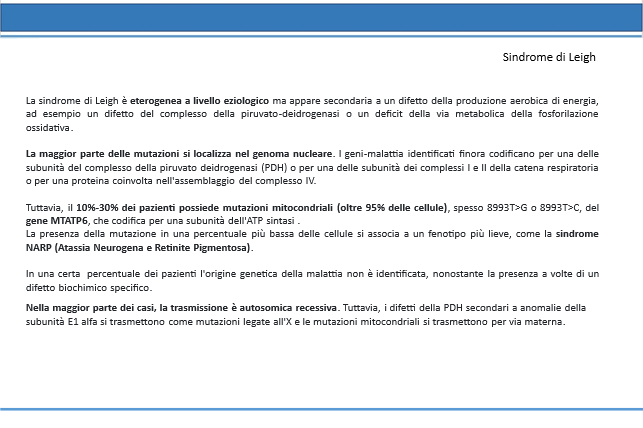 Sindrome di Leigh

La sindrome di Leigh è eterogenea a livello eziologico ma appare secondaria a un difetto della produzione aerobica di energia, ad esempio un difetto del complesso della piruvato-deidrogenasi o un deficit della via metabolica della fosforilazione ossidativa.

La maggior parte delle mutazioni si localizza nel genoma nucleare. I geni-malattia identificati finora codificano per una delle subunità del complesso della piruvato deidrogenasi (PDH) o per una delle subunità dei complessi I e II della catena respiratoria o per una proteina coinvolta nell'assemblaggio del complesso IV.

Tuttavia, il 10%-30% dei pazienti possiede mutazioni mitocondriali (oltre 95% delle cellule), spesso 8993T>G o 8993T>C, del gene MTATP6, che codifica per una subunità dell'ATP sintasi .
La presenza della mutazione in una percentuale più bassa delle cellule si associa a un fenotipo più lieve, come la sindrome NARP (Atassia Neurogena e Retinite Pigmentosa).

In una certa percentuale dei pazienti l'origine genetica della malattia non è identificata, nonostante la presenza a volte di un difetto biochimico specifico.

Nella maggior parte dei casi, la trasmissione è autosomica recessiva. Tuttavia, i difetti della PDH secondari a anomalie della subunità E1 alfa si trasmettono come mutazioni legate all'X e le mutazioni mitocondriali si trasmettono per via materna.